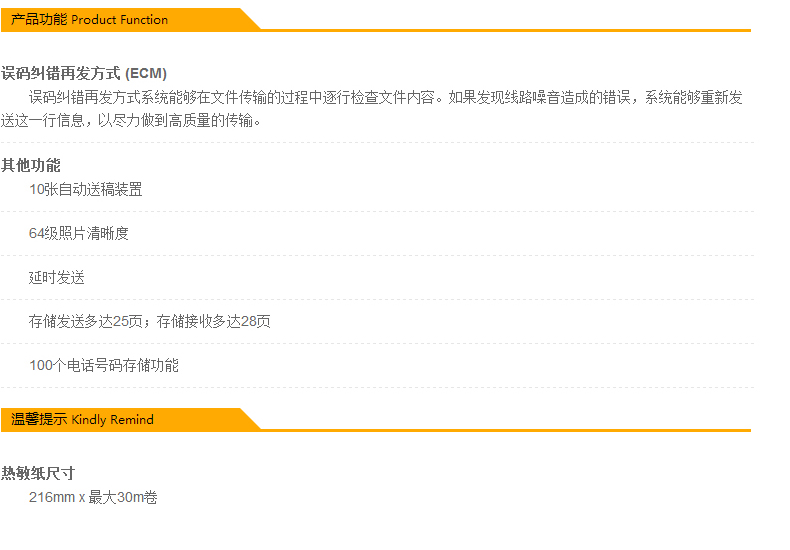 产品功能 Product Function

误码纠错再发方式 (ECM)

误码纠错再发方式系统能够在文件传输的过程中逐行检查文件内容。如果发现线路噪音造成的错误，系统能够重新发送这一行信息，以尽力做到高质量的传输。

其他功能

10张自动送稿装置

64级照片清晰度

延时发送

存储发送多达25页；存储接收多达28页

100个电话号码存储功能

温馨提示 Kindly Remind

热敏纸尺寸

216mm x 最大30m卷